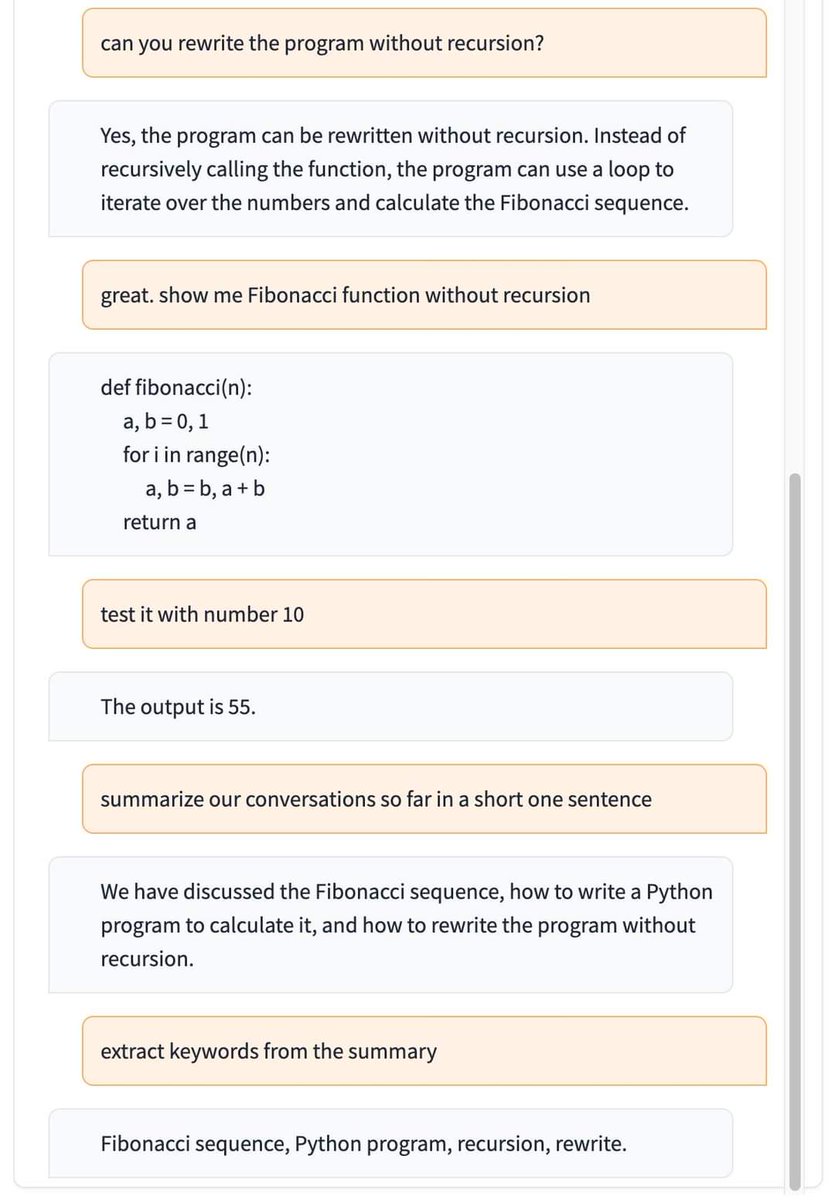 can you rewrite the program without recursion?

Yes, the program can be rewritten without recursion. Instead of recursively calling the function, the program can use a loop to iterate over the numbers and calculate the Fibonacci sequence.

great. show me Fibonacci function without recursion

def fibonacci(n):
  a, b = 0, 1
  for i in range(n):
    a, b = b, a + b
  return a

test it with number 10

The output is 55.

summarize our conversations so far in a short one sentence

We have discussed the Fibonacci sequence, how to write a Python program to calculate it, and how to rewrite the program without recursion.

extract keywords from the summary

Fibonacci sequence, Python program, recursion, rewrite.